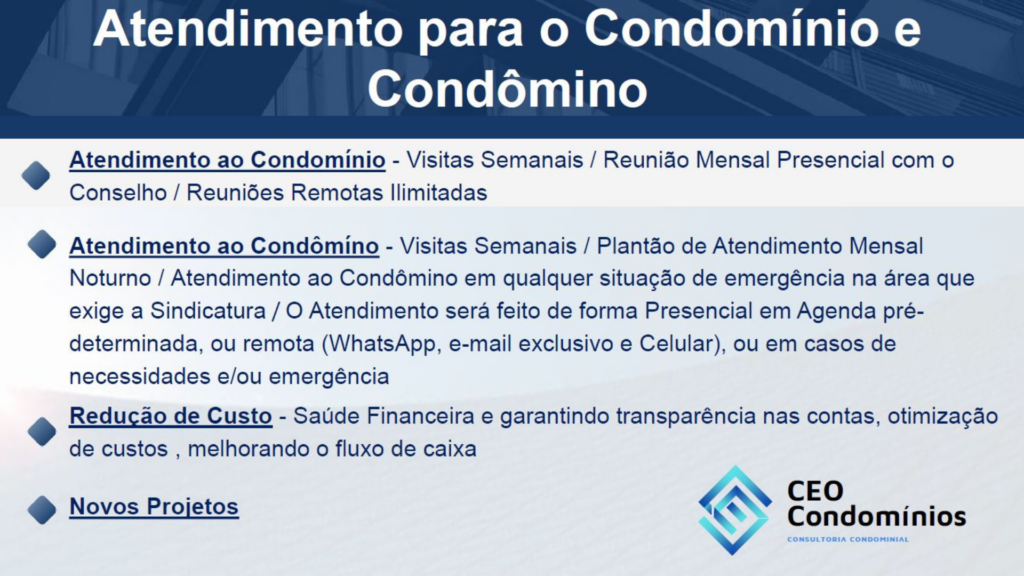 Atendimento para o Condomínio e Condômino

• Atendimento ao Condomínio - Visitas Semanais / Reunião Mensal Presencial com o Conselho / Reuniões Remotas Ilimitadas

• Atendimento ao Condômíno - Visitas Semanais / Plantão de Atendimento Mensal Noturno / Atendimento ao Condômino em qualquer situação de emergência na área que exige a Sindicatura / O Atendimento será feito de forma Presencial em Agenda pré-determinada, ou remota (WhatsApp, e-mail exclusivo e Celular), ou em casos de necessidades e/ou emergência

• Redução de Custo - Saúde Financeira e garantindo transparência nas contas, otimização de custos , melhorando o fluxo de caixa

• Novos Projetos

CEO
Condomínios
CONSULTORIA CONDOMINIAL